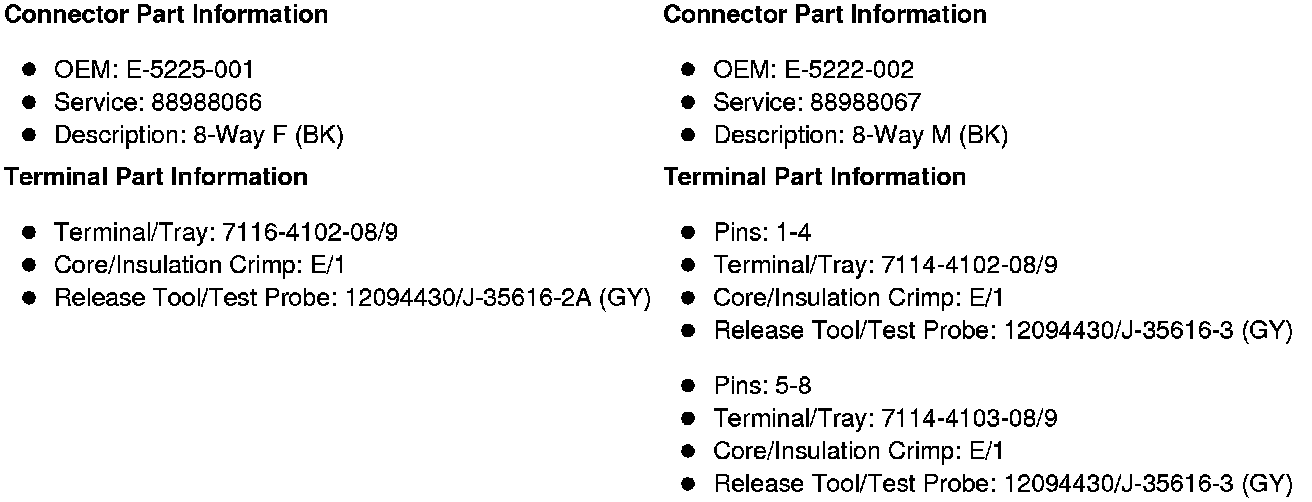 Connector Part Information

• OEM: E-5225-001
• Service: 88988066
• Description: 8-Way F (BK)

Terminal Part Information

• Terminal/Tray: 7116-4102-08/9
• Core/Insulation Crimp: E/1
• Release Tool/Test Probe: 12094430/J-35616-2A (GY)

Connector Part Information

• OEM: E-5222-002
• Service: 88988067
• Description: 8-Way M (BK)

Terminal Part Information

• Pins: 1-4
• Terminal/Tray: 7114-4102-08/9
• Core/Insulation Crimp: E/1
• Release Tool/Test Probe: 12094430/J-35616-3 (GY)

• Pins: 5-8
• Terminal/Tray: 7114-4103-08/9
• Core/Insulation Crimp: E/1
• Release Tool/Test Probe: 12094430/J-35616-3 (GY)